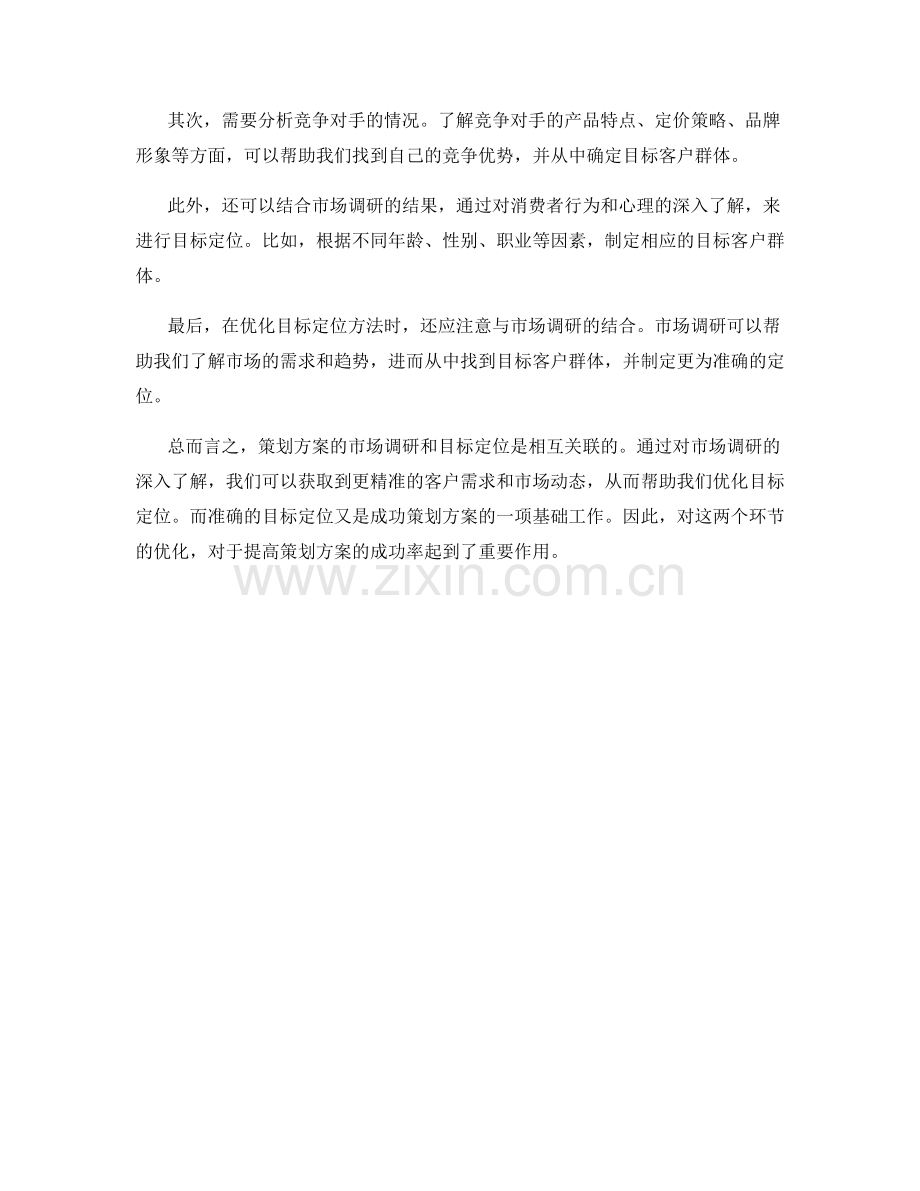 其次，需要分析竞争对手的情况。了解竞争对手的产品特点、定价策略、品牌形象等方面，可以帮助我们找到自己的竞争优势，并从中确定目标客户群体。

此外，还可以结合市场调研的结果，通过对消费者行为和心理的深入了解，来进行目标定位。比如，根据不同年龄、性别、职业等因素，制定相应的目标客户群体。

最后，在优化目标定位方法时，还应注意与市场调研的结合。市场调研可以帮助我们了解市场的需求和趋势，进而从中找到目标客户群体，并制定更为准确的定位。

总而言之，策划方案的市场调研和目标定位是相互关联的。通过对市场调研的深入了解，我们可以获取到更精准的客户需求和市场动态，从而帮助我们优化目标定位。而准确的目标定位又是成功策划方案的一项基础工作。因此，对这两个环节的优化，对于提高策划方案的成功率起到了重要作用。

www.zixin.com.cn